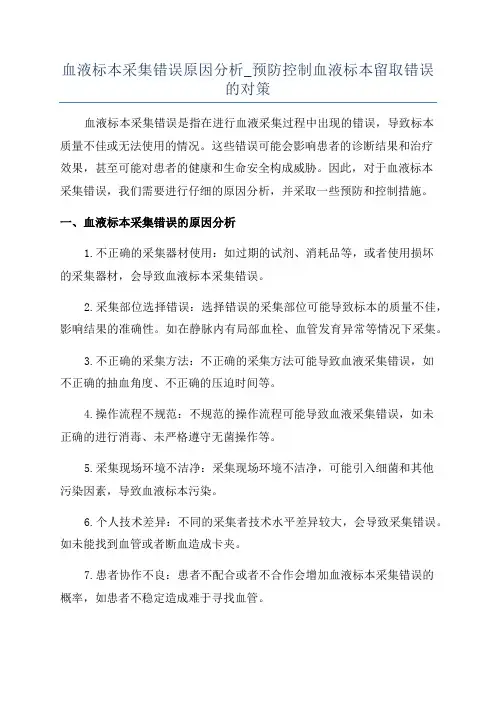 血液标本采集错误原因分析_预防控制血液标本留取错误的对策

血液标本采集错误是指在进行血液采集过程中出现的错误，导致标本质量不佳或无法使用的情况。这些错误可能会影响患者的诊断结果和治疗效果，甚至可能对患者的健康和生命安全构成威胁。因此，对于血液标本采集错误，我们需要进行仔细的原因分析，并采取一些预防和控制措施。

一、血液标本采集错误的原因分析

1.不正确的采集器材使用：如过期的试剂、消耗品等，或者使用损坏的采集器材，会导致血液标本采集错误。

2.采集部位选择错误：选择错误的采集部位可能导致标本的质量不佳，影响结果的准确性。如在静脉内有局部血栓、血管发育异常等情况下采集。

3.不正确的采集方法：不正确的采集方法可能导致血液采集错误，如不正确的抽血角度、不正确的压迫时间等。

4.操作流程不规范：不规范的操作流程可能导致血液采集错误，如未正确的进行消毒、未严格遵守无菌操作等。

5.采集现场环境不洁净：采集现场环境不洁净，可能引入细菌和其他污染因素，导致血液标本污染。

6.个人技术差异：不同的采集者技术水平差异较大，会导致采集错误。如未能找到血管或者断血造成卡夹。

7.患者协作不良：患者不配合或者不合作会增加血液标本采集错误的概率，如患者不稳定造成难于寻找血管。